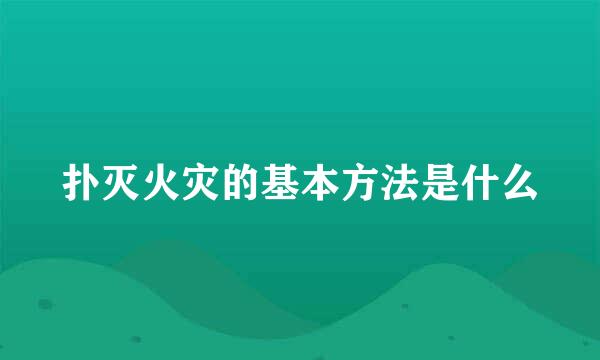 扑灭火灾的基本方法是什么